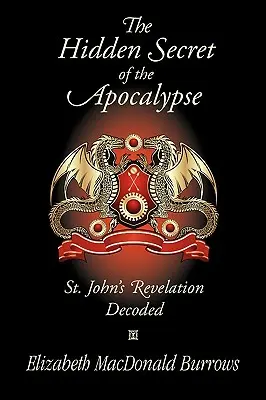 The Hidden Secret of the Apocalypse

St. John's Revelation Decoded

Elizabeth MacDonald Burrows